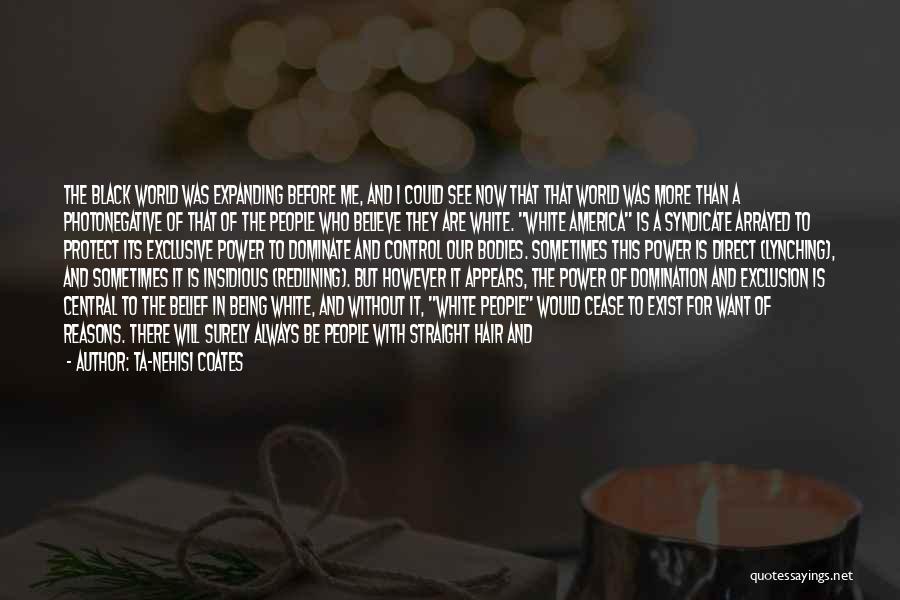 THE BLACK WORLD WAS EXPANDING BEFORE ME, AND I COULD SEE NOW THAT THAT WORLD WAS MORE THAN A PHOTONEGATIVE OF THAT OF THE PEOPLE WHO BELIEVE THEY ARE WHITE. "WHITE AMERICA" IS A SYNDICATE ARRAYED TO PROTECT ITS EXCLUSIVE POWER TO DOMINATE AND CONTROL OUR BODIES. SOMETIMES THIS POWER IS DIRECT (LYNCHING), AND SOMETIMES IT IS INSIDIOUS (REDLINING). BUT HOWEVER IT APPEARS, THE POWER OF DOMINATION AND EXCLUSION IS CENTRAL TO THE BELIEF IN BEING WHITE, AND WITHOUT IT, "WHITE PEOPLE" WOULD CEASE TO EXIST FOR WANT OF REASONS. THERE WILL SURELY ALWAYS BE PEOPLE WITH STRAIGHT HAIR AND
- AUTHOR: TA-NEHISI COATES

quotessayings.net